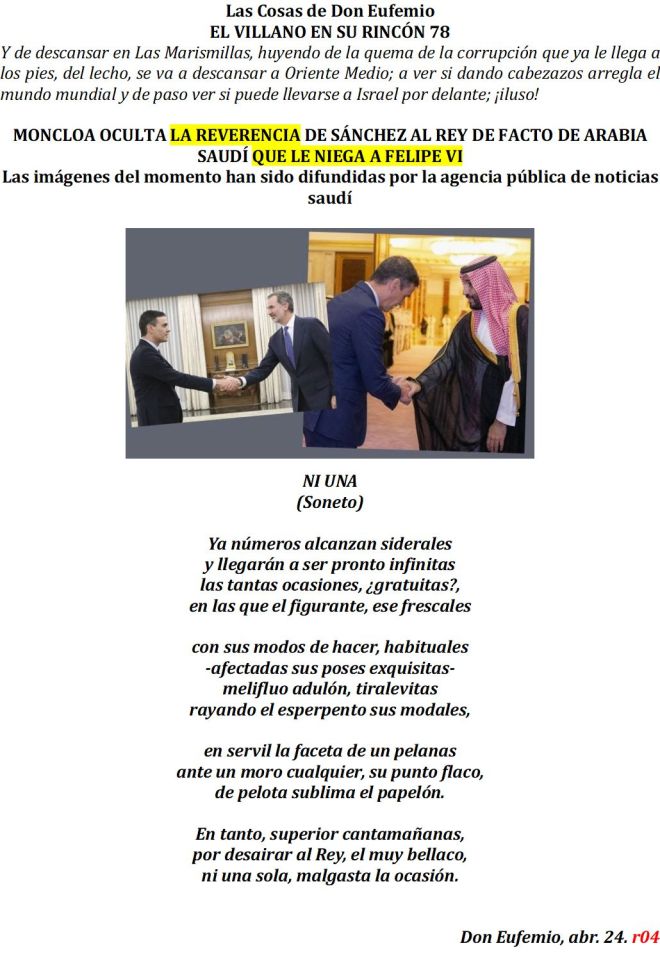 Las Cosas de Don Eufemio
EL VILLANO EN SU RINCÓN 78

Y de descansar en Las Marismillas, huyendo de la quema de la corrupción que ya le llega a los pies, del lecho, se va a descansar a Oriente Medio; a ver si dando cabezazos arregla el mundo mundial y de paso ver si puede llevarse a Israel por delante; ¡iluso!

MONCLOA OCULTA LA REVERENCIA DE SÁNCHEZ AL REY DE FACTO DE ARABIA SAUDÍ QUE LE NIEGA A FELIPE VI
Las imágenes del momento han sido difundidas por la agencia pública de noticias saudí

NI UNA
(Soneto)

Ya números alcanzan siderales
y llegarán a ser pronto infinitas
las tantas ocasiones, ¿gratuitas?,
en las que el figurante, ese frescales

con sus modos de hacer, habituales
-afectadas sus poses exquisitas-
melifluo adulón, tiralevitas
rayando el esperpento sus modales,

en servil la faceta de un pelanas
ante un moro cualquier, su punto flaco,
de pelota sublima el papelón.

En tanto, superior cantamañanas,
por desairar al Rey, el muy bellaco,
ni una sola, malgasta la ocasión.

Don Eufemio, abr. 24. r04